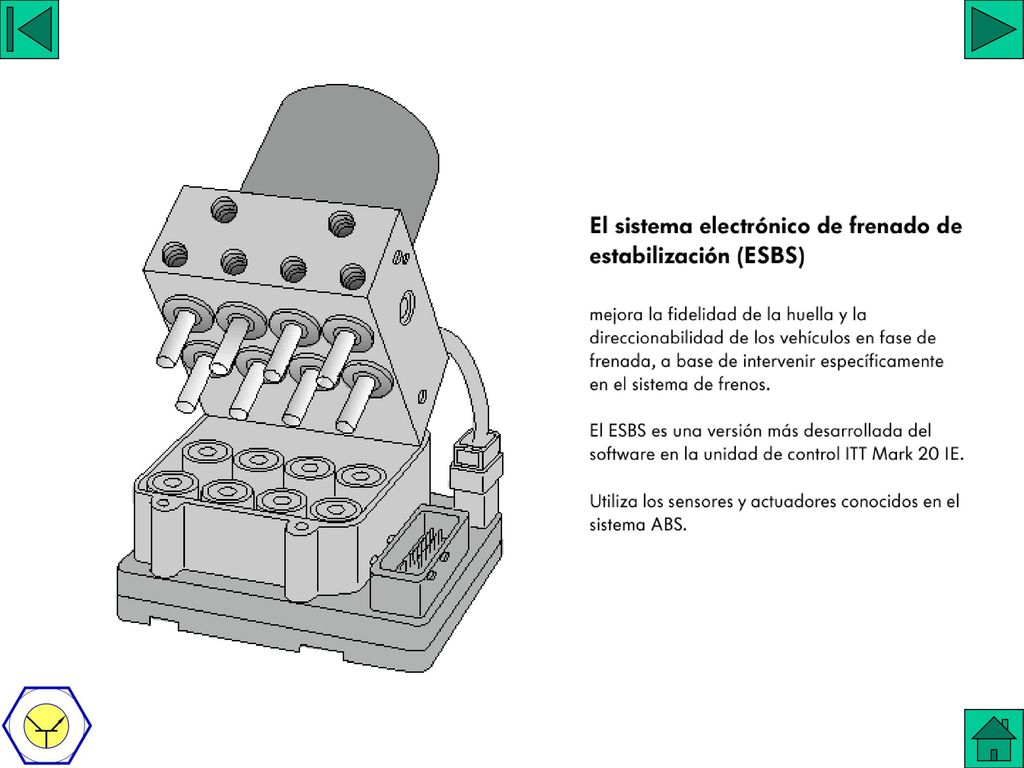 El sistema electrónico de frenado de estabilización (ESBS)

mejora la fidelidad de la huella y la direccionabilidad de los vehículos en fase de frenada, a base de intervenir específicamente en el sistema de frenos.

El ESBS es una versión más desarrollada del software en la unidad de control ITT Mark 20 IE.

Utiliza los sensores y actuadores conocidos en el sistema ABS.